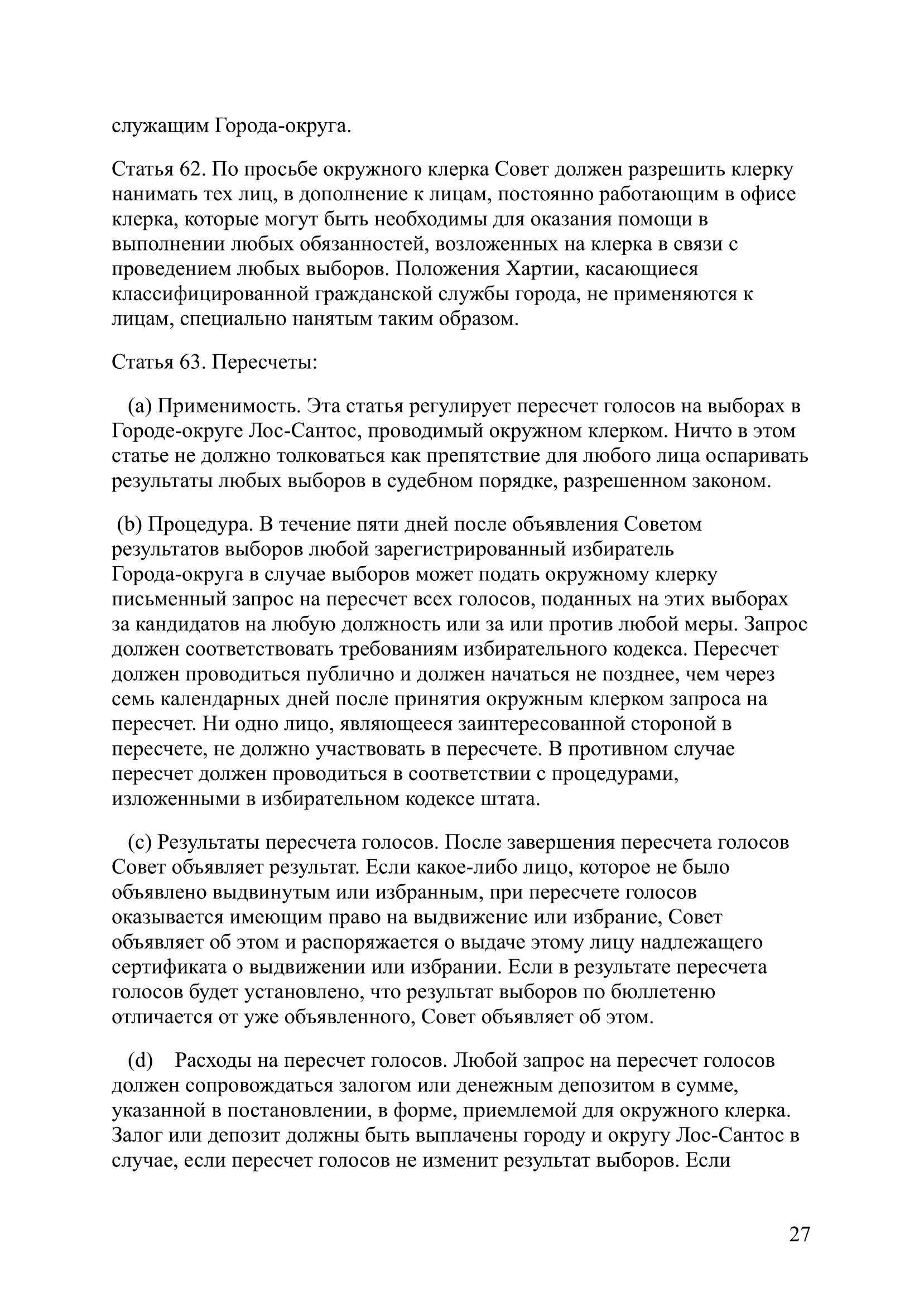 служащим Города-округа.

Статья 62. По просьбе окружного клерка Совет должен разрешить клерку нанимать тех лиц, в дополнение к лицам, постоянно работающим в офисе клерка, которые могут быть необходимы для оказания помощи в выполнении любых обязанностей, возложенных на клерка в связи с проведением любых выборов. Положения Хартии, касающиеся классифицированной гражданской службы города, не применяются к лицам, специально нанятым таким образом.

Статья 63. Пересчеты:

(a) Применимость. Эта статья регулирует пересчет голосов на выборах в Городе-округе Лос-Сантос, проводимый окружном клерком. Ничто в этом статье не должно толковаться как препятствие для любого лица оспаривать результаты любых выборов в судебном порядке, разрешенном законом.

(b) Процедура. В течение пяти дней после объявления Советом результатов выборов любой зарегистрированный избиратель Города-округа в случае выборов может подать окружному клерку письменный запрос на пересчет всех голосов, поданных на этих выборах за кандидатов на любую должность или за или против любой меры. Запрос должен соответствовать требованиям избирательного кодекса. Пересчет должен проводиться публично и должен начаться не позднее, чем через семь календарных дней после принятия окружным клерком запроса на пересчет. Ни одно лицо, являющееся заинтересованной стороной в пересчете, не должно участвовать в пересчете. В противном случае пересчет должен проводиться в соответствии с процедурами, изложенными в избирательном кодексе штата.

(c) Результаты пересчета голосов. После завершения пересчета голосов Совет объявляет результат. Если какое-либо лицо, которое не было объявлено выдвинутым или избранным, при пересчете голосов оказывается имеющим право на выдвижение или избрание, Совет объявляет об этом и распоряжается о выдаче этому лицу надлежащего сертификата о выдвижении или избрании. Если в результате пересчета голосов будет установлено, что результат выборов по бюллетеню отличается от уже объявленного, Совет объявляет об этом.

(d) Расходы на пересчет голосов. Любой запрос на пересчет голосов должен сопровождаться залогом или денежным депозитом в сумме, указанной в постановлении, в форме, приемлемой для окружного клерка. Залог или депозит должны быть выплачены городу и округу Лос-Сантос в случае, если пересчет голосов не изменит результат выборов. Если

27